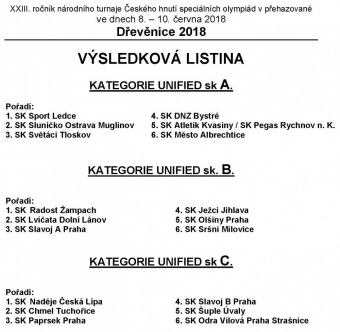 XXIII. ročník národního turnaje Českého hnutí speciálních olympiád v přehazované ve dnech 8. – 10. června 2018
Dřevěnice 2018

VÝSLEDKOVÁ LISTINA

KATEGORIE UNIFIED sk A.

Pořadí:
1. SK Sport Ledce
2. SK Sluníčko Ostrava Muglinov
3. SK Světáci Tloskov

4. SK DNZ Bystré
5. SK Atletik Kvasiny / SK Pegas Rychnov n. K.
6. SK Město Albrechtice

KATEGORIE UNIFIED sk. B.

Pořadí:
1. SK Radost Žampach
2. SK Lvíčata Dolní Lánov
3. SK Slavoj A Praha

4. SK Ježci Jihlava
5. SK Olšiny Praha
6. SK Sršni Milovice

KATEGORIE UNIFIED sk C.

Pořadí:
1. SK Naděje Česká Lípa
2. SK Chmel Tuchořice
3. SK Paprsek Praha

4. SK Slavoj B Praha
5. SK Šuple Úvaly
6. SK Odra Vilová Praha Strašnice